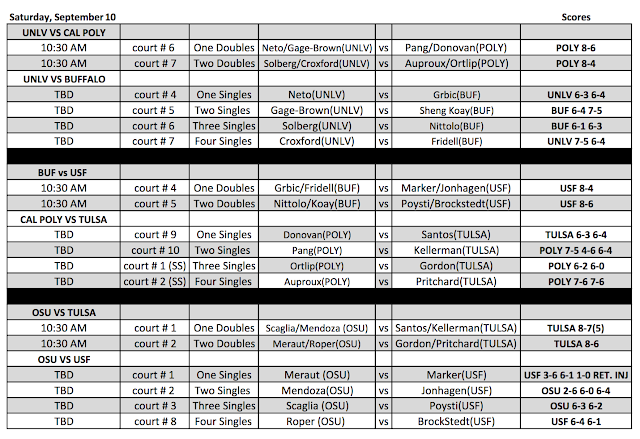 Saturday, September 10 Scores

| UNLV VS CAL POLY | | | | | | |
|---|---|---|---|---|---|---|
| 10:30 AM | court # 6 | One Doubles | Neto/Gage-Brown(UNLV) | vs | Pang/Donovan(POLY) | POLY 8-6 |
| 10:30 AM | court # 7 | Two Doubles | Solberg/Croxford(UNLV) | vs | Auproux/Ortlip(POLY) | POLY 8-4 |
| UNLV VS BUFFALO | | | | | | |
| TBD | court # 4 | One Singles | Neto(UNLV) | vs | Grbic(BUF) | UNLV 6-3 6-4 |
| TBD | court # 5 | Two Singles | Gage-Brown(UNLV) | vs | Sheng Koay(BUF) | BUF 6-4 7-5 |
| TBD | court # 6 | Three Singles | Solberg(UNLV) | vs | Nittolo(BUF) | BUF 6-1 6-3 |
| TBD | court # 7 | Four Singles | Croxford(UNLV) | vs | Fridell(BUF) | UNLV 7-5 6-4 |
| | | | | | | |
| BUF vs USF | | | | | | |
| 10:30 AM | court # 4 | One Doubles | Grbic/Fridell(BUF) | vs | Marker/Jonhagen(USF) | USF 8-4 |
| 10:30 AM | court # 5 | Two Doubles | Nittolo/Koay(BUF) | vs | Poysti/Brockstedt(USF) | USF 8-6 |
| CAL POLY VS TULSA | | | | | | |
| TBD | court # 9 | One Singles | Donovan(POLY) | vs | Santos(TULSA) | TULSA 6-3 6-4 |
| TBD | court # 10 | Two Singles | Pang(POLY) | vs | Kellerman(TULSA) | POLY 7-5 4-6 6-4 |
| TBD | court # 1 (SS) | Three Singles | Ortlip(POLY) | vs | Gordon(TULSA) | POLY 6-2 6-0 |
| TBD | court # 2 (SS) | Four Singles | Auproux(POLY) | vs | Pritchard(TULSA) | POLY 7-6 7-6 |
| | | | | | | |
| OSU VS TULSA | | | | | | |
| 10:30 AM | court # 1 | One Doubles | Scaglia/Mendoza (OSU) | vs | Santos/Kellerman(TULSA) | TULSA 8-7(5) |
| 10:30 AM | court # 2 | Two Doubles | Meraut/Roper(OSU) | vs | Gordon/Pritchard(TULSA) | TULSA 8-6 |
| OSU VS USF | | | | | | |
| TBD | court # 1 | One Singles | Meraut (OSU) | vs | Marker(USF) | USF 3-6 6-1 1-0 RET. INJ |
| TBD | court # 2 | Two Singles | Mendoza(OSU) | vs | Jonhagen(USF) | OSU 2-6 6-0 6-4 |
| TBD | court # 3 | Three Singles | Scaglia (OSU) | vs | Poysti(USF) | OSU 6-3 6-2 |
| TBD | court # 8 | Four Singles | Roper (OSU) | vs | BrockStedt(USF) | USF 6-4 6-1 |